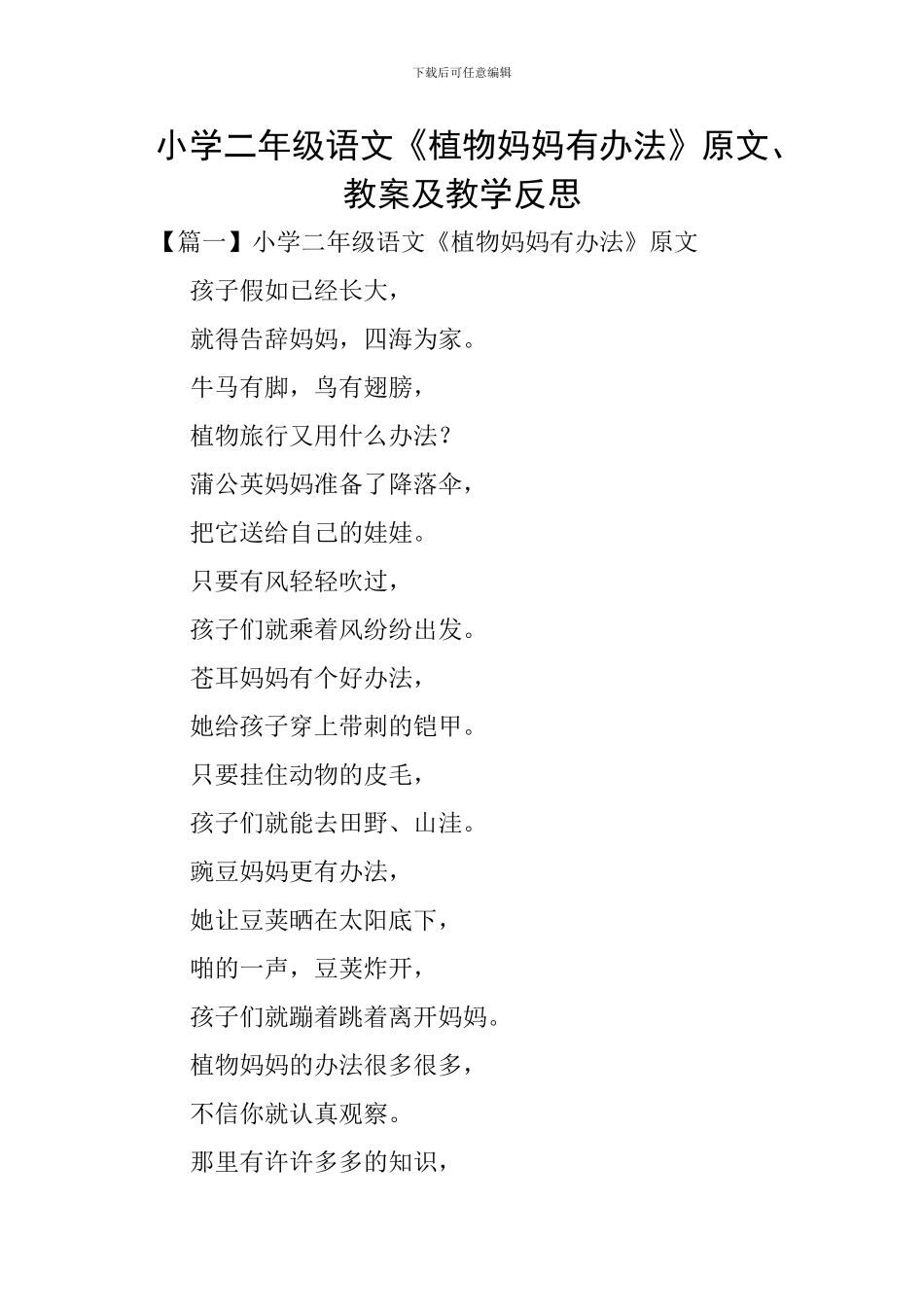 下载后可任意编辑

小学二年级语文《植物妈妈有办法》原文、教案及教学反思

【篇一】小学二年级语文《植物妈妈有办法》原文

孩子假如已经长大，

就得告辞妈妈，四海为家。

牛马有脚，鸟有翅膀，

植物旅行又用什么办法？

蒲公英妈妈准备了降落伞，

把它送给自己的娃娃。

只要有风轻轻吹过，

孩子们就乘着风纷纷出发。

苍耳妈妈有个好办法，

她给孩子穿上带刺的铠甲。

只要挂住动物的皮毛，

孩子们就能去田野、山洼。

豌豆妈妈更有办法，

她让豆荚晒在太阳底下，

啪的一声，豆荚炸开，

孩子们就蹦着跳着离开妈妈。

植物妈妈的办法很多很多，

不信你就认真观察。

那里有许许多多的知识，